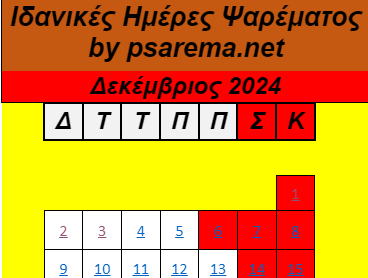 Ιδανικές Ημέρες Ψαρέματος by psarema.net

Δεκέμβριος 2024

| Δ | Τ | Τ | Π | Π | Σ | Κ |
|---|---|---|---|---|---|---|
| | | | | | | 1 |
| 2 | 3 | 4 | 5 | 6 | 7 | 8 |
| 9 | 10 | 11 | 12 | 13 | 14 | 15 |